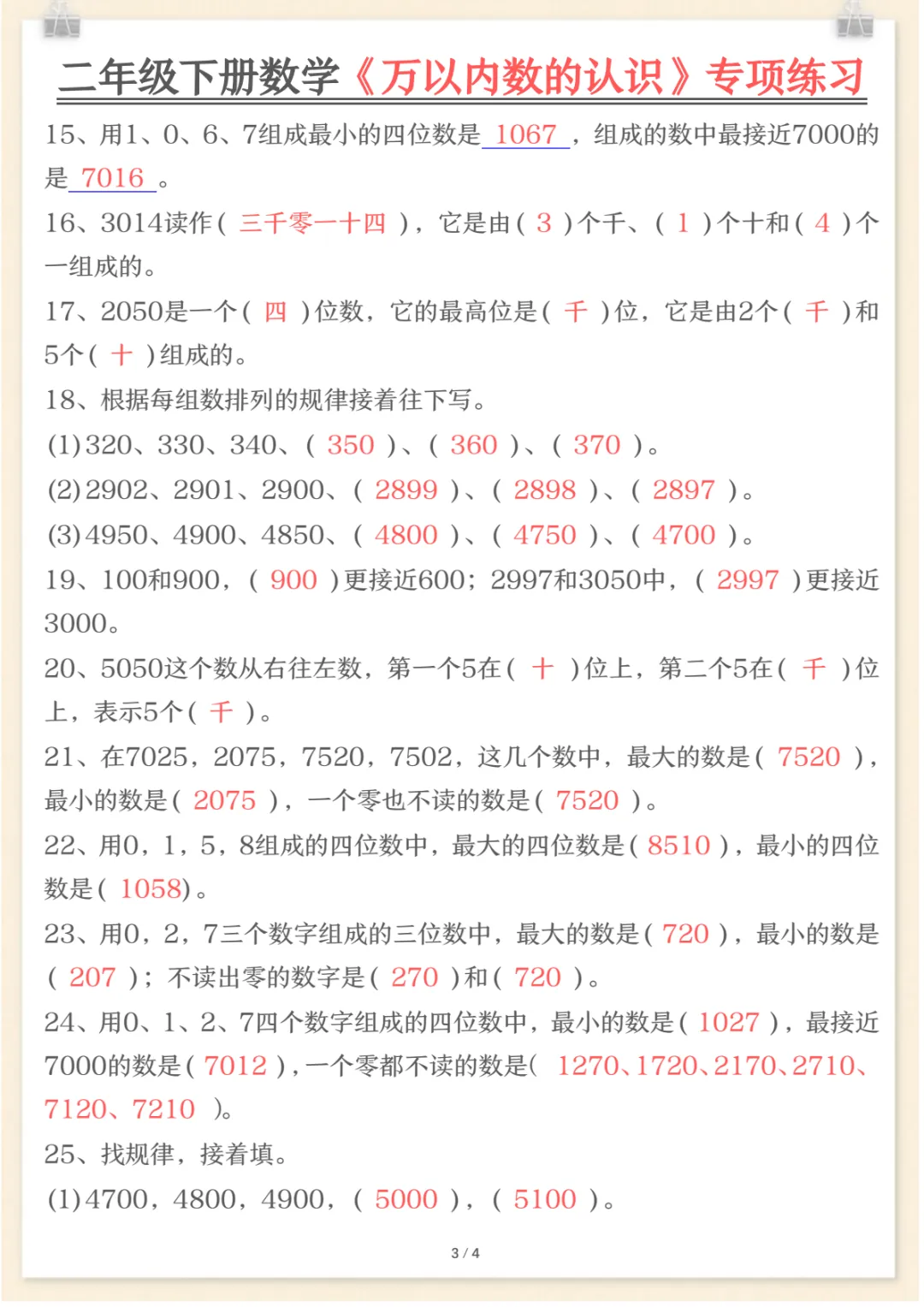 二年级下册数学《万以内数的认识》专项练习

15、用1、0、6、7组成最小的四位数是 1067 ，组成的数中最接近7000的是 7016 。

16、3014读作（ 三千零一十四 ），它是由（ 3 ）个千、（ 1 ）个十和（ 4 ）个一组成的。

17、2050是一个（ 四 ）位数，它的最高位是（ 千 ）位，它是由2个（ 千 ）和5个（ 十 ）组成的。

18、根据每组数排列的规律接着往下写。

(1)320、330、340、（ 350 ）、（ 360 ）、（ 370 ）。

(2)2902、2901、2900、（ 2899 ）、（ 2898 ）、（ 2897 ）。

(3)4950、4900、4850、（ 4800 ）、（ 4750 ）、（ 4700 ）。

19、100和900，（ 900 ）更接近600；2997和3050中，（ 2997 ）更接近3000。

20、5050这个数从右往左数，第一个5在（ 十 ）位上，第二个5在（ 千 ）位上，表示5个（ 千 ）。

21、在7025，2075，7520，7502，这几个数中，最大的数是（ 7520 ），最小的数是（ 2075 ），一个零也不读的数是（ 7520 ）。

22、用0，1，5，8组成的四位数中，最大的四位数是（ 8510 ），最小的四位数是（ 1058）。

23、用0，2，7三个数字组成的三位数中，最大的数是（ 720 ），最小的数是（ 207 ）；不读出零的数字是（ 270 ）和（ 720 ）。

24、用0、1、2、7四个数字组成的四位数中，最小的数是（ 1027 ），最接近7000的数是（ 7012 ），一个零都不读的数是（ 1270、1720、2170、2710、7120、7210 ）。

25、找规律，接着填。

(1)4700，4800，4900，（ 5000 ），（ 5100 ）。

3 / 4